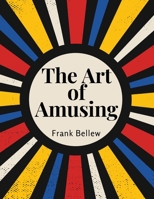 The Art of Amusing

Frank Bellew